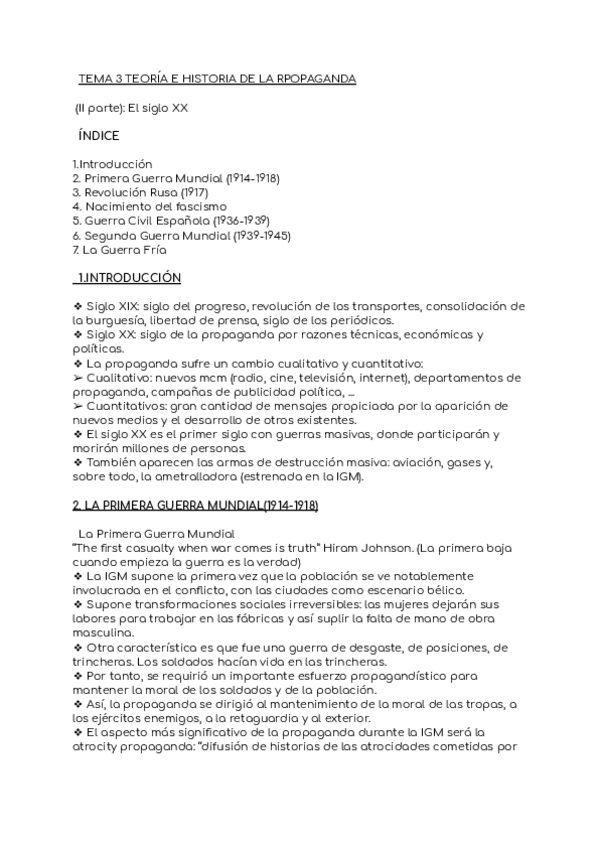 TEMA 3 TEORÍA E HISTORIA DE LA RPOPAGANDA

(II parte): El siglo XX

ÍNDICE

1.Introducción
2. Primera Guerra Mundial (1914-1918)
3. Revolución Rusa (1917)
4. Nacimiento del fascismo
5. Guerra Civil Española (1936-1939)
6. Segunda Guerra Mundial (1939-1945)
7. La Guerra Fría

1.INTRODUCCIÓN

❖ Siglo XIX: siglo del progreso, revolución de los transportes, consolidación de la burguesía, libertad de prensa, siglo de los periódicos.
❖ Siglo XX: siglo de la propaganda por razones técnicas, económicas y políticas.
❖ La propaganda sufre un cambio cualitativo y cuantitativo:
➢ Cualitativo: nuevos mcm (radio, cine, televisión, internet), departamentos de propaganda, campañas de publicidad política, ...
➢ Cuantitativos: gran cantidad de mensajes propiciada por la aparición de nuevos medios y el desarrollo de otros existentes.
❖ El siglo XX es el primer siglo con guerras masivas, donde participarán y morirán millones de personas.
❖ También aparecen las armas de destrucción masiva: aviación, gases y, sobre todo, la ametralladora (estrenada en la IGM).

2. LA PRIMERA GUERRA MUNDIAL(1914-1918)

La Primera Guerra Mundial
"The first casualty when war comes is truth" Hiram Johnson. (La primera baja cuando empieza la guerra es la verdad)
❖ La IGM supone la primera vez que la población se ve notablemente involucrada en el conflicto, con las ciudades como escenario bélico.
❖ Supone transformaciones sociales irreversibles: las mujeres dejarán sus labores para trabajar en las fábricas y así suplir la falta de mano de obra masculina.
❖ Otra característica es que fue una guerra de desgaste, de posiciones, de trincheras. Los soldados hacían vida en las trincheras.
❖ Por tanto, se requirió un importante esfuerzo propagandístico para mantener la moral de los soldados y de la población.
❖ Así, la propaganda se dirigió al mantenimiento de la moral de las tropas, a los ejércitos enemigos, a la retaguardia y al exterior.
❖ El aspecto más significativo de la propaganda durante la IGM será la atrocity propaganda: "difusión de historias de las atrocidades cometidas por